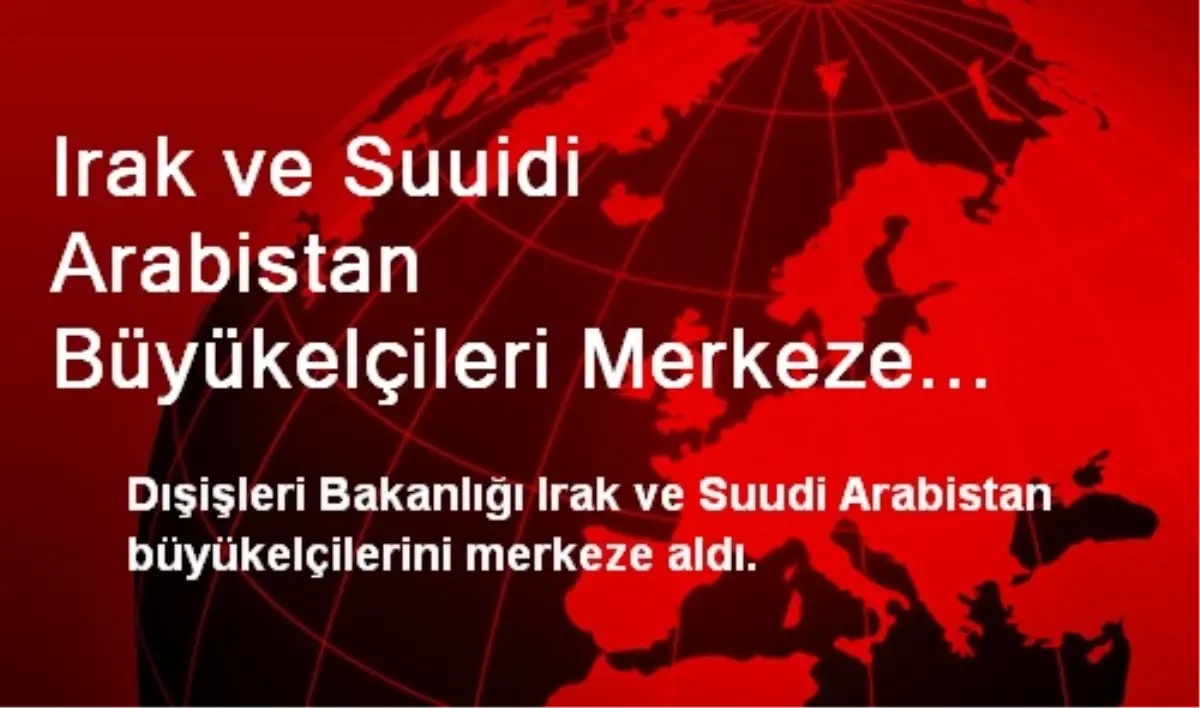 Irak ve Suuidi Arabistan Büyükelçileri Merkeze…

Dışişleri Bakanlığı Irak ve Suudi Arabistan büyükelçilerini merkeze aldı.